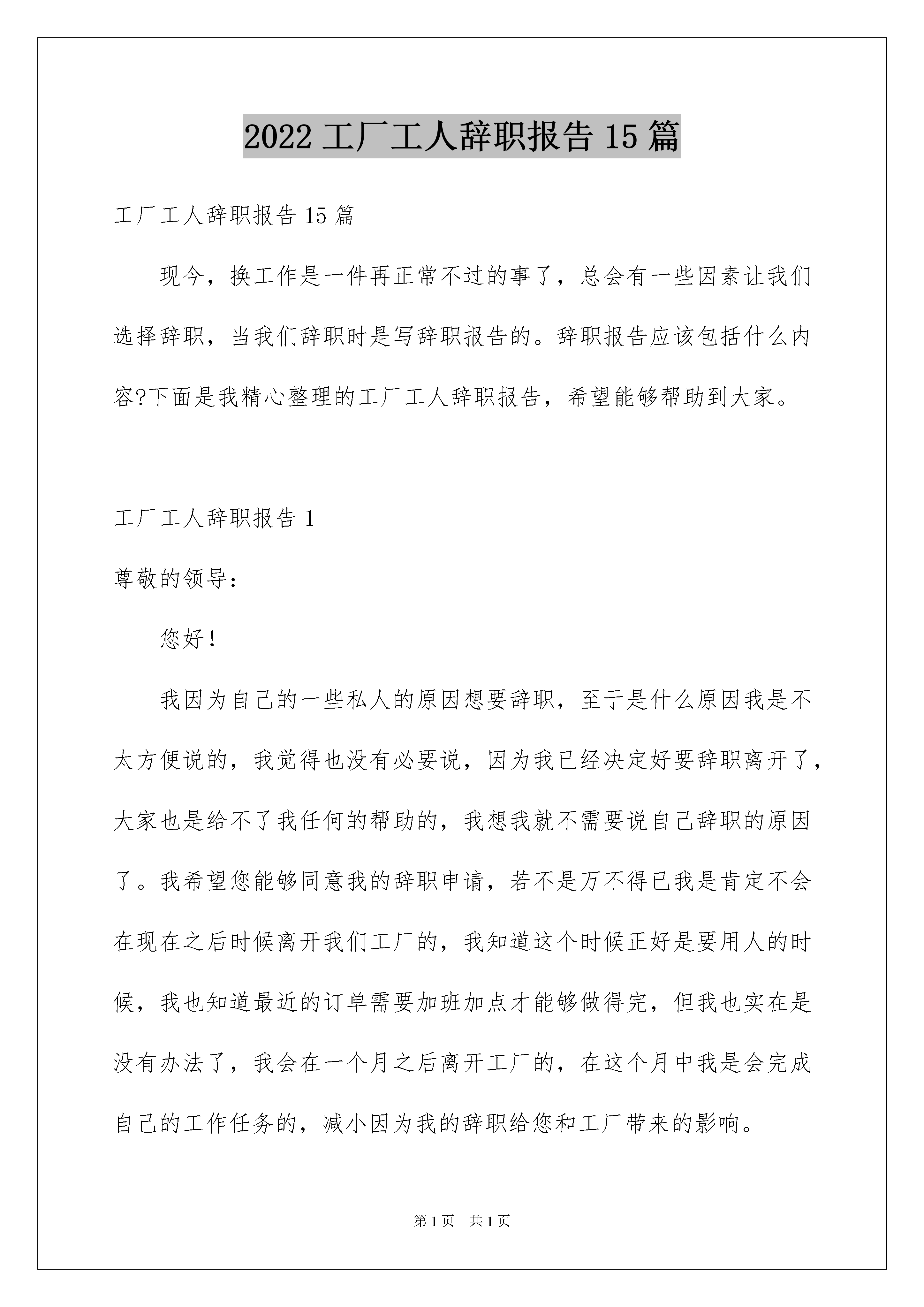 2022 工厂工人辞职报告 15 篇

工厂工人辞职报告 15 篇

现今，换工作是一件再正常不过的事了，总会有一些因素让我们选择辞职，当我们辞职时是写辞职报告的。辞职报告应该包括什么内容?下面是我精心整理的工厂工人辞职报告，希望能够帮助到大家。

工厂工人辞职报告 1

尊敬的领导：

您好！

我因为自己的一些私人的原因想要辞职，至于是什么原因我是不太方便说的，我觉得也没有必要说，因为我已经决定好要辞职离开了，大家也是给不了我任何的帮助的，我想我就不需要说自己辞职的原因了。我希望您能够同意我的辞职申请，若不是万不得已我是肯定不会在现在之后时候离开我们工厂的，我知道这个时候正好是要用人的时候，我也知道最近的订单需要加班加点才能够做得完，但我也实在是没有办法了，我会在一个月之后离开工厂的，在这个月中我是会完成自己的工作任务的，减小因为我的辞职给您和工厂带来的影响。

第 1 页　共 1 页